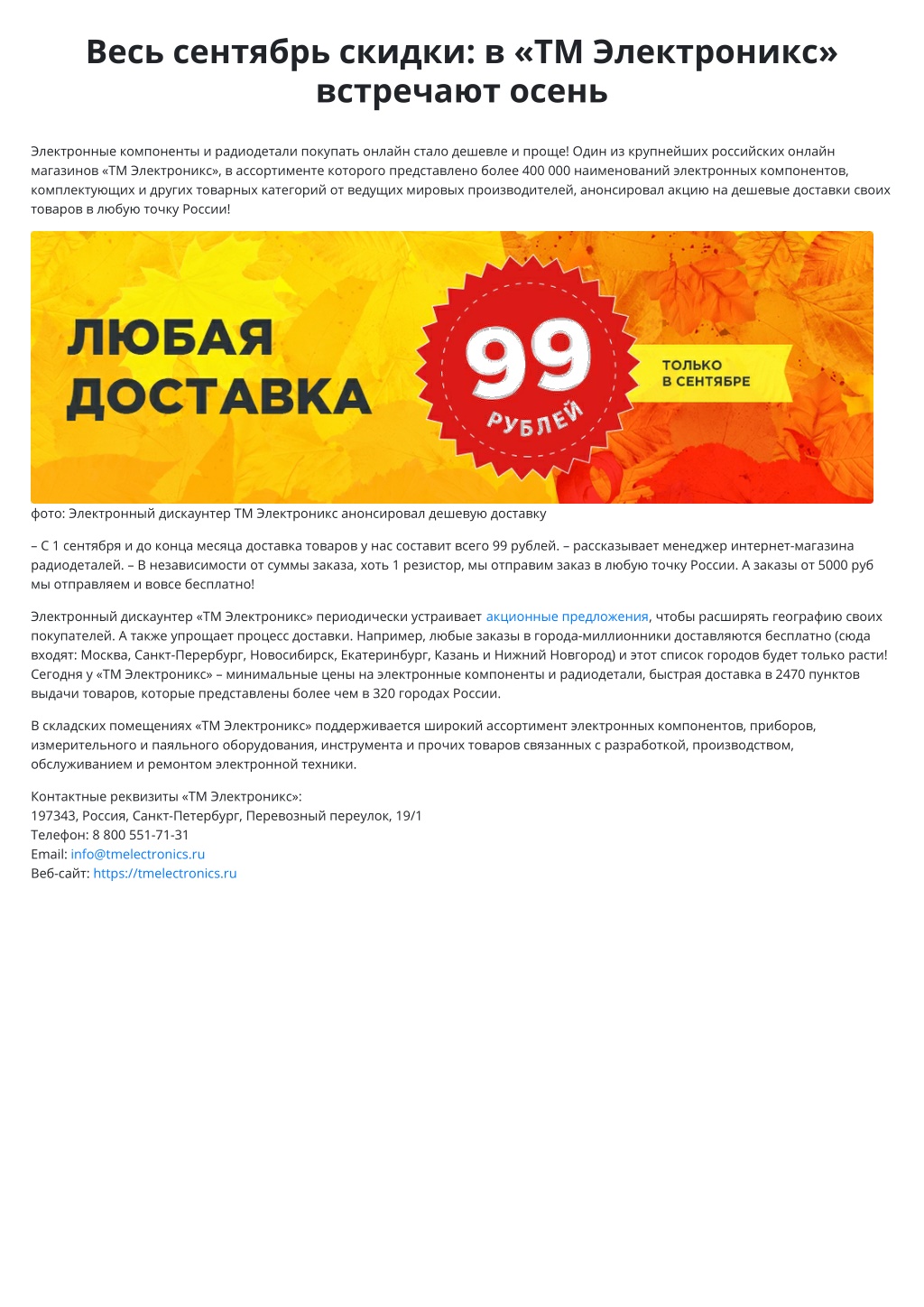 Весь сентябрь скидки: в «ТМ Электроникс» встречают осень

Электронные компоненты и радиодетали покупать онлайн стало дешевле и проще! Один из крупнейших российских онлайн магазинов «ТМ Электроникс», в ассортименте которого представлено более 400 000 наименований электронных компонентов, комплектующих и других товарных категорий от ведущих мировых производителей, анонсировал акцию на дешевые доставки своих товаров в любую точку России!

ЛЮБАЯ ДОСТАВКА

99

РУБЛЕЙ

ТОЛЬКО В СЕНТЯБРЕ

фото: Электронный дискаунтер ТМ Электроникс анонсировал дешевую доставку

– С 1 сентября и до конца месяца доставка товаров у нас составит всего 99 рублей. – рассказывает менеджер интернет-магазина радиодеталей. – В независимости от суммы заказа, хоть 1 резистор, мы отправим заказ в любую точку России. А заказы от 5000 руб мы отправляем и вовсе бесплатно!

Электронный дискаунтер «ТМ Электроникс» периодически устраивает акционные предложения, чтобы расширять географию своих покупателей. А также упрощает процесс доставки. Например, любые заказы в города-миллионники доставляются бесплатно (сюда входят: Москва, Санкт-Перербург, Новосибирск, Екатеринбург, Казань и Нижний Новгород) и этот список городов будет только расти! Сегодня у «ТМ Электроникс» – минимальные цены на электронные компоненты и радиодетали, быстрая доставка в 2470 пунктов выдачи товаров, которые представлены более чем в 320 городах России.

В складских помещениях «ТМ Электроникс» поддерживается широкий ассортимент электронных компонентов, приборов, измерительного и паяльного оборудования, инструмента и прочих товаров связанных с разработкой, производством, обслуживанием и ремонтом электронной техники.

Контактные реквизиты «ТМ Электроникс»:
197343, Россия, Санкт-Петербург, Перевозный переулок, 19/1
Телефон: 8 800 551-71-31
Email: info@tmelectronics.ru
Веб-сайт: https://tmelectronics.ru